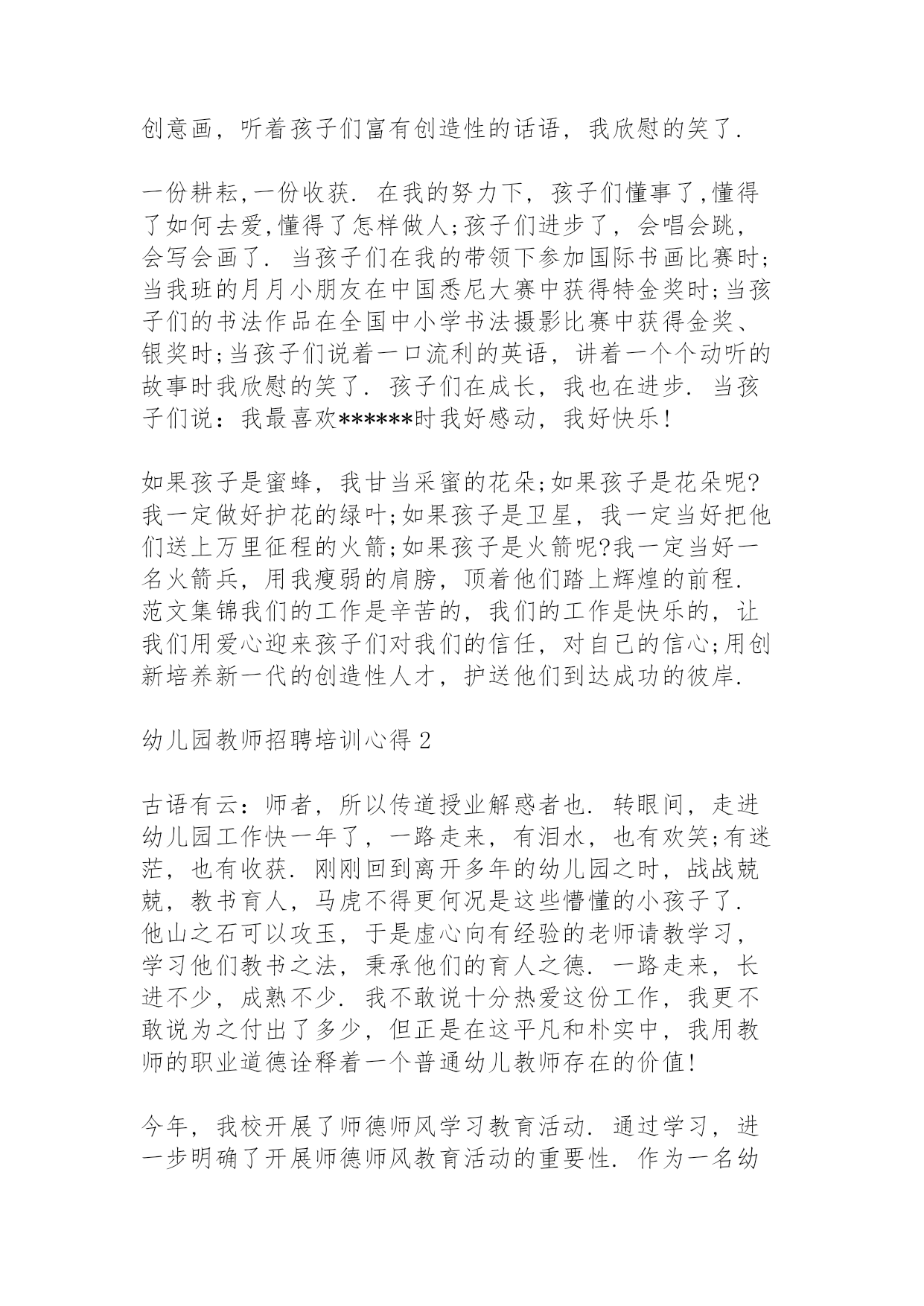 创意画，听着孩子们富有创造性的话语，我欣慰的笑了.

一份耕耘,一份收获. 在我的努力下，孩子们懂事了,懂得了如何去爱,懂得了怎样做人;孩子们进步了，会唱会跳，会写会画了. 当孩子们在我的带领下参加国际书画比赛时;当我班的月月小朋友在中国悉尼大赛中获得特金奖时;当孩子们的书法作品在全国中小学书法摄影比赛中获得金奖、银奖时;当孩子们说着一口流利的英语，讲着一个个动听的故事时我欣慰的笑了. 孩子们在成长，我也在进步. 当孩子们说：我最喜欢******时我好感动，我好快乐!

如果孩子是蜜蜂，我甘当采蜜的花朵;如果孩子是花朵呢?我一定做好护花的绿叶;如果孩子是卫星，我一定当好把他们送上万里征程的火箭;如果孩子是火箭呢?我一定当好一名火箭兵，用我瘦弱的肩膀，顶着他们踏上辉煌的前程. 范文集锦我们的工作是辛苦的，我们的工作是快乐的，让我们用爱心迎来孩子们对我们的信任，对自己的信心;用创新培养新一代的创造性人才，护送他们到达成功的彼岸.

幼儿园教师招聘培训心得 2

古语有云：师者，所以传道授业解惑者也. 转眼间，走进幼儿园工作快一年了，一路走来，有泪水，也有欢笑;有迷茫，也有收获. 刚刚回到离开多年的幼儿园之时，战战兢兢，教书育人，马虎不得更何况是这些懵懂的小孩子了. 他山之石可以攻玉，于是虚心向有经验的老师请教学习，学习他们教书之法，秉承他们的育人之德. 一路走来，长进不少，成熟不少. 我不敢说十分热爱这份工作，我更不敢说为之付出了多少，但正是在这平凡和朴实中，我用教师的职业道德诠释着一个普通幼儿教师存在的价值!

今年，我校开展了师德师风学习教育活动. 通过学习，进一步明确了开展师德师风教育活动的重要性. 作为一名幼